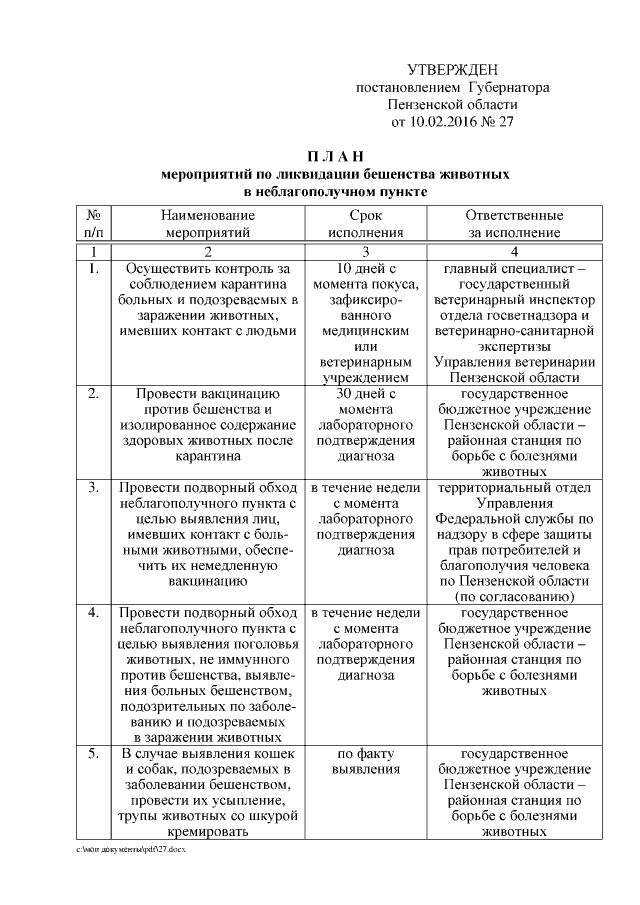 УТВЕРЖДЕН
постановлением Губернатора
Пензенской области
от 10.02.2016 № 27

П Л А Н
мероприятий по ликвидации бешенства животных
в неблагополучном пункте

| № п/п | Наименование мероприятий | Срок исполнения | Ответственные за исполнение |
|---|---|---|---|
| 1 | 2 | 3 | 4 |
| 1. | Осуществить контроль за соблюдением карантина больных и подозреваемых в заражении животных, имевших контакт с людьми | 10 дней с момента покуса, зафиксированного медицинским или ветеринарным учреждением | главный специалист – государственный ветеринарный инспектор отдела госветнадзора и ветеринарно-санитарной экспертизы Управления ветеринарии Пензенской области |
| 2. | Провести вакцинацию против бешенства и изолированное содержание здоровых животных после карантина | 30 дней с момента лабораторного подтверждения диагноза | государственное бюджетное учреждение Пензенской области – районная станция по борьбе с болезнями животных |
| 3. | Провести подворный обход неблагополучного пункта с целью выявления лиц, имевших контакт с больными животными, обеспечить их немедленную вакцинацию | в течение недели с момента лабораторного подтверждения диагноза | территориальный отдел Управления Федеральной службы по надзору в сфере защиты прав потребителей и благополучия человека по Пензенской области (по согласованию) |
| 4. | Провести подворный обход неблагополучного пункта с целью выявления поголовья животных, не иммунного против бешенства, выявления больных бешенством, подозрительных по заболеванию и подозреваемых в заражении животных | в течение недели с момента лабораторного подтверждения диагноза | государственное бюджетное учреждение Пензенской области – районная станция по борьбе с болезнями животных |
| 5. | В случае выявления кошек и собак, подозреваемых в заболевании бешенством, провести их усыпление, трупы животных со шкурой кремировать | по факту выявления | государственное бюджетное учреждение Пензенской области – районная станция по борьбе с болезнями животных |

c:\мои документы\pdf\27.docx